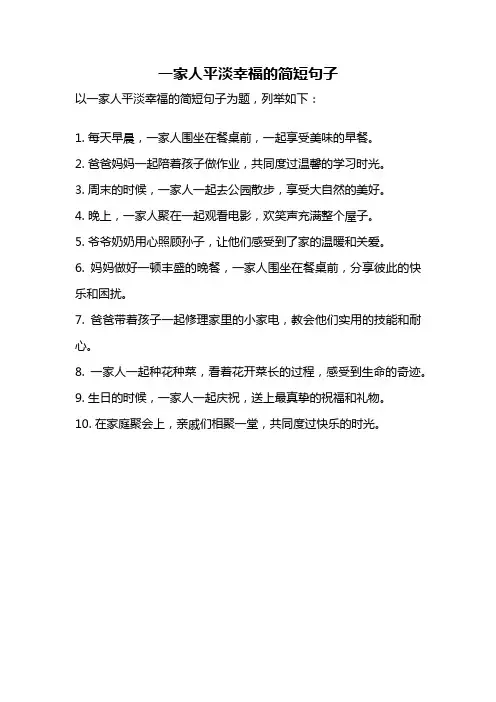 一家人平淡幸福的简短句子

以一家人平淡幸福的简短句子为题，列举如下：

1. 每天早晨，一家人围坐在餐桌前，一起享受美味的早餐。

2. 爸爸妈妈一起陪着孩子做作业，共同度过温馨的学习时光。

3. 周末的时候，一家人一起去公园散步，享受大自然的美好。

4. 晚上，一家人聚在一起观看电影，欢笑声充满整个屋子。

5. 爷爷奶奶用心照顾孙子，让他们感受到了家的温暖和关爱。

6. 妈妈做好一顿丰盛的晚餐，一家人围坐在餐桌前，分享彼此的快乐和困扰。

7. 爸爸带着孩子一起修理家里的小家电，教会他们实用的技能和耐心。

8. 一家人一起种花种菜，看着花开菜长的过程，感受到生命的奇迹。

9. 生日的时候，一家人一起庆祝，送上最真挚的祝福和礼物。

10. 在家庭聚会上，亲戚们相聚一堂，共同度过快乐的时光。